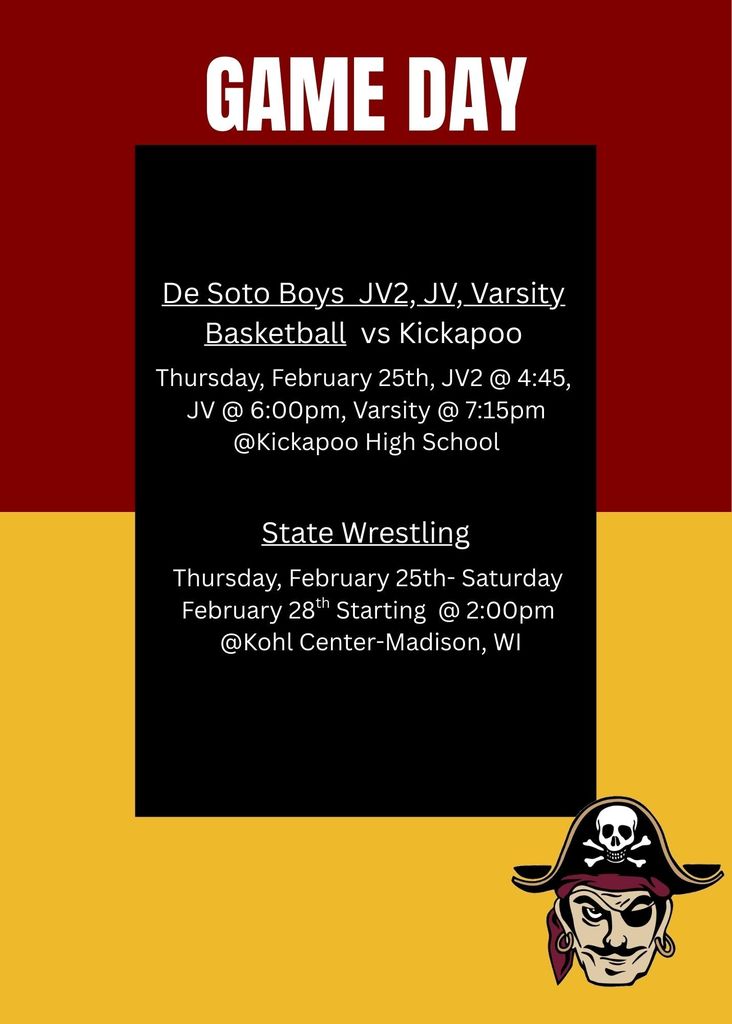 GAME DAY

De Soto Boys JV2, JV, Varsity Basketball vs Kickapoo

Thursday, February 25th, JV2 @ 4:45, JV @ 6:00pm, Varsity @ 7:15pm @Kickapoo High School

State Wrestling

Thursday, February 25th- Saturday February 28th Starting @ 2:00pm @Kohl Center-Madison, WI